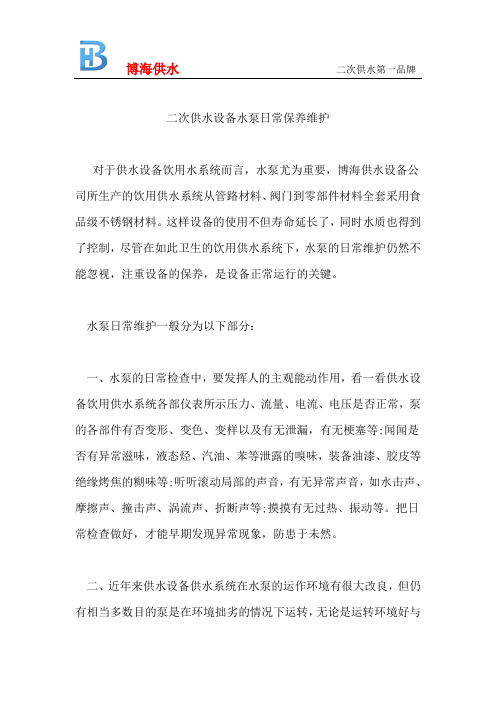 博海供水

二次供水第一品牌

二次供水设备水泵日常保养维护

对于供水设备饮用水系统而言，水泵尤为重要，博海供水设备公司所生产的饮用供水系统从管路材料、阀门到零部件材料全套采用食品级不锈钢材料。这样设备的使用不但寿命延长了，同时水质也得到了控制，尽管在如此卫生的饮用供水系统下，水泵的日常维护仍然不能忽视，注重设备的保养，是设备正常运行的关键。

水泵日常维护一般分为以下部分：

一、水泵的日常检查中，要发挥人的主观能动作用，看一看供水设备饮用供水系统各部仪表所示压力、流量、电流、电压是否正常，泵的各部件有否变形、变色、变样以及有无泄漏，有无梗塞等;闻闻是否有异常滋味，液态烃、汽油、苯等泄露的嗅味，装备油漆、胶皮等绝缘烤焦的糊味等;听听滚动局部的声音，有无异常声音，如水击声、摩擦声、撞击声、涡流声、折断声等;摸摸有无过热、振动等。把日常检查做好，才能早期发现异常现象，防患于未然。

二、近年来供水设备供水系统在水泵的运作环境有很大改良，但仍有相当多数目的泵是在环境拙劣的情况下运转，无论是运转环境好与